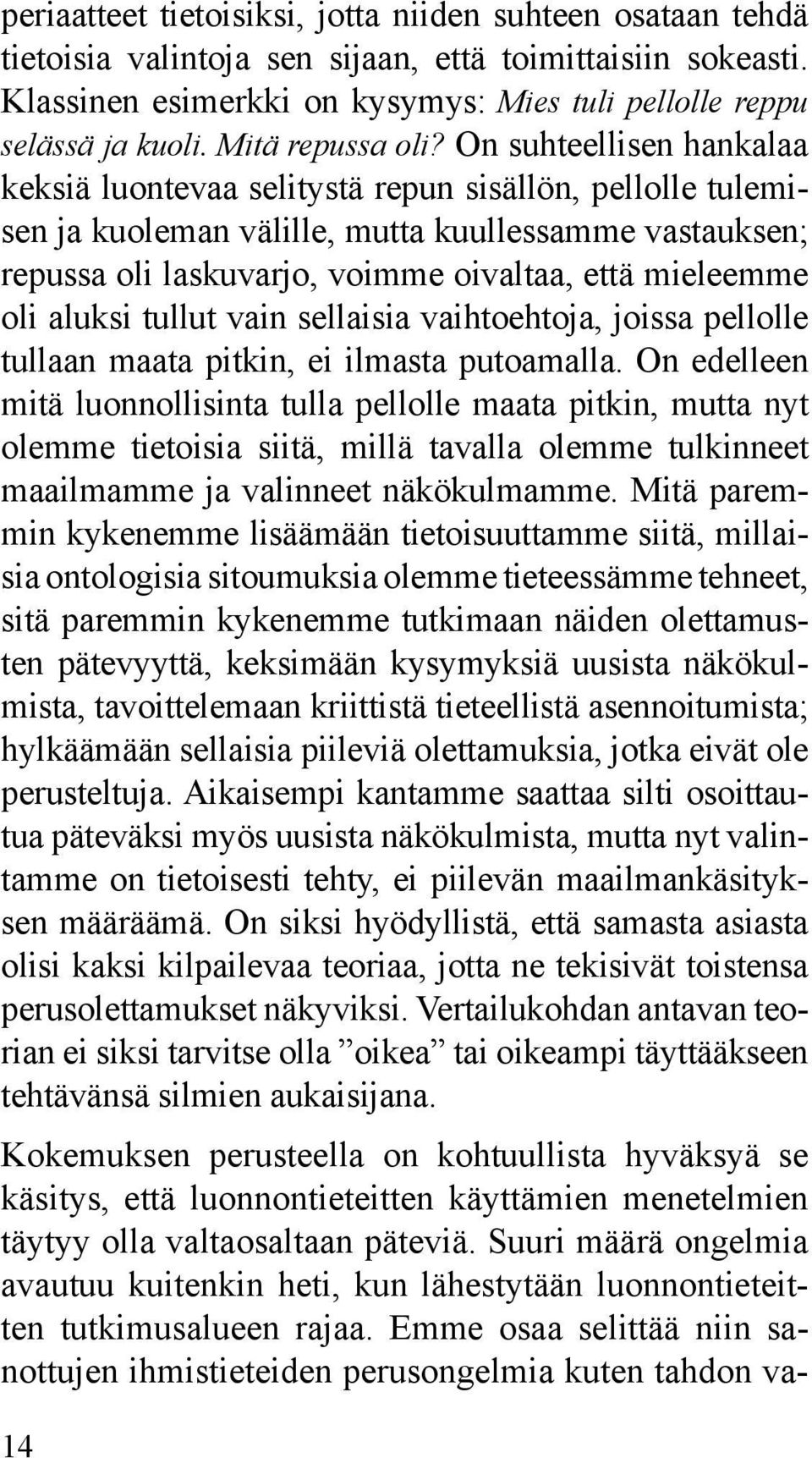 periaatteet tietoisiksi, jotta niiden suhteen osataan tehdä tietoisia valintoja sen sijaan, että toimittaisiin sokeasti. Klassinen esimerkki on kysymys: Mies tuli pellolle reppu selässä ja kuoli. Mitä repussa oli? On suhteellisen hankalaa keksiä luontevaa selitystä repun sisällön, pellolle tulemisen ja kuoleman välille, mutta kuullessamme vastauksen; repussa oli laskuvarjo, voimme oivaltaa, että mieleemme oli aluksi tullut vain sellaisia vaihtoehtoja, joissa pellolle tullaan maata pitkin, ei ilmasta putoamalla. On edelleen mitä luonnollisinta tulla pellolle maata pitkin, mutta nyt olemme tietoisia siitä, millä tavalla olemme tulkinneet maailmamme ja valinneet näkökulmamme. Mitä paremmin kykenemme lisäämään tietoisuuttamme siitä, millaisia ontologisia sitoumuksia olemme tieteessämme tehneet, sitä paremmin kykenemme tutkimaan näiden olettamusten pätevyyttä, keksimään kysymyksiä uusista näkökulmista, tavoittelemaan kriittistä tieteellistä asennoitumista; hylkäämään sellaisia piileviä olettamuksia, jotka eivät ole perusteltuja. Aikaisempi kantamme saattaa silti osoittautua päteväksi myös uusista näkökulmista, mutta nyt valintamme on tietoisesti tehty, ei piilevän maailmankäsityksen määräämä. On siksi hyödyllistä, että samasta asiasta olisi kaksi kilpailevaa teoriaa, jotta ne tekisivät toistensa perusolettamukset näkyviksi. Vertailukohdan antavan teorian ei siksi tarvitse olla ”oikea” tai oikeampi täyttääkseen tehtävänsä silmien aukaisijana.

Kokemuksen perusteella on kohtuullista hyväksyä se käsitys, että luonnontieteitten käyttämien menetelmien täytyy olla valtaosaltaan päteviä. Suuri määrä ongelmia avautuu kuitenkin heti, kun lähestytään luonnontieteitten tutkimusalueen rajaa. Emme osaa selittää niin sanottujen ihmistieteiden perusongelmia kuten tahdon va-

14